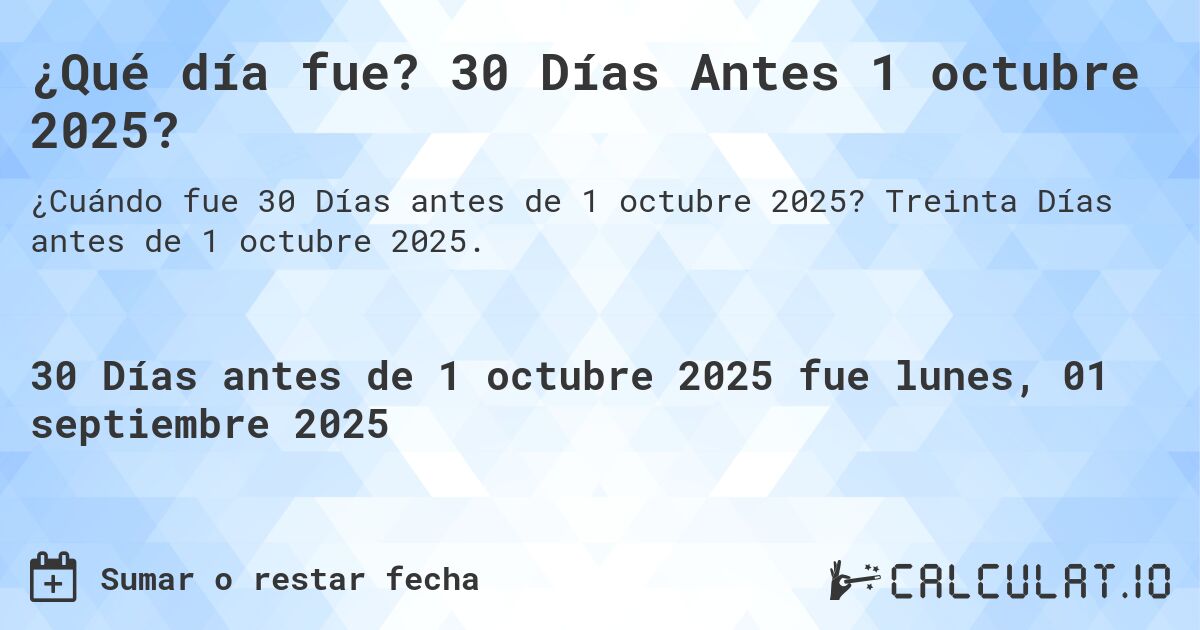 ¿Qué día fue? 30 Días Antes 1 octubre 2025?

¿Cuándo fue 30 Días antes de 1 octubre 2025? Treinta Días antes de 1 octubre 2025.

30 Días antes de 1 octubre 2025 fue lunes, 01 septiembre 2025

Sumar o restar fecha

CALCULAT.IO